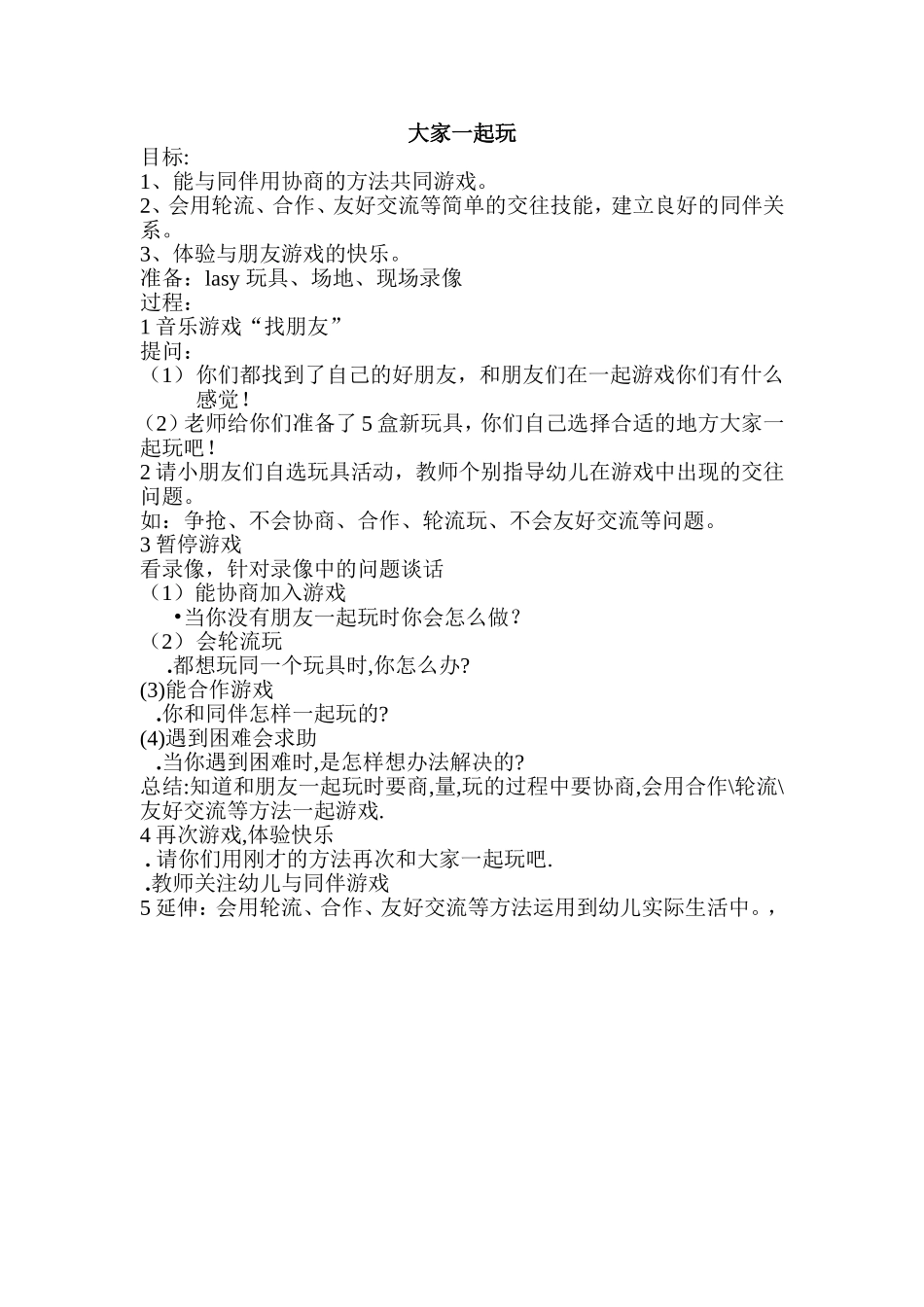 大家一起玩

目标:
1、能与同伴用协商的方法共同游戏。
2、会用轮流、合作、友好交流等简单的交往技能，建立良好的同伴关系。
3、体验与朋友游戏的快乐。
准备：lasy 玩具、场地、现场录像
过程：
1 音乐游戏“找朋友”
提问：
（1）你们都找到了自己的好朋友，和朋友们在一起游戏你们有什么感觉！
（2）老师给你们准备了 5 盒新玩具，你们自己选择合适的地方大家一起玩吧！
2 请小朋友们自选玩具活动，教师个别指导幼儿在游戏中出现的交往问题。
如：争抢、不会协商、合作、轮流玩、不会友好交流等问题。
3 暂停游戏
看录像，针对录像中的问题谈话
（1）能协商加入游戏
•当你没有朋友一起玩时你会怎么做？
（2）会轮流玩
.都想玩同一个玩具时,你怎么办?
(3)能合作游戏
.你和同伴怎样一起玩的?
(4)遇到困难会求助
.当你遇到困难时,是怎样想办法解决的?
总结:知道和朋友一起玩时要商,量,玩的过程中要协商,会用合作\轮流\友好交流等方法一起游戏.
4 再次游戏,体验快乐
. 请你们用刚才的方法再次和大家一起玩吧.
.教师关注幼儿与同伴游戏
5 延伸：会用轮流、合作、友好交流等方法运用到幼儿实际生活中。,